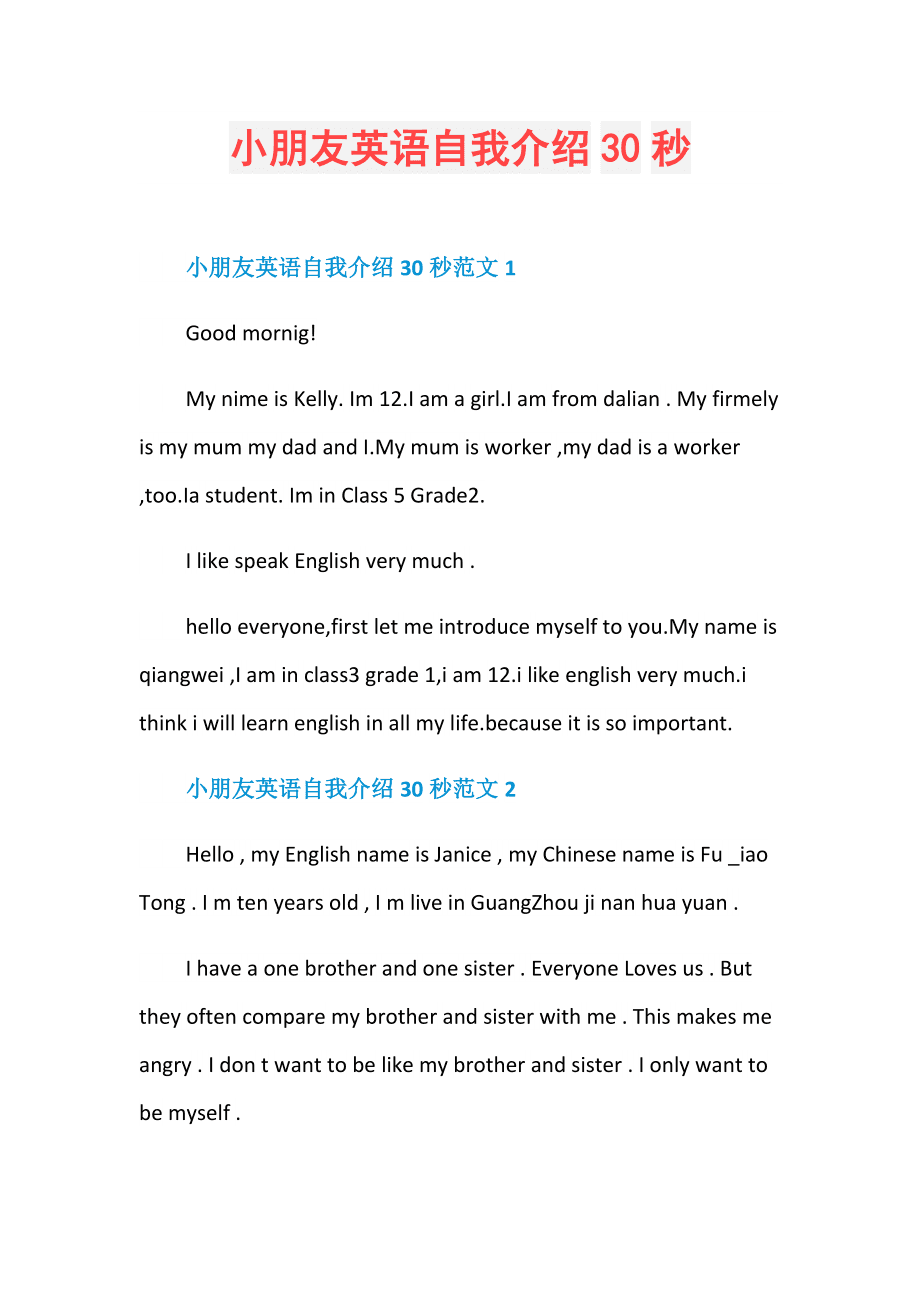 小朋友英语自我介绍 30 秒

小朋友英语自我介绍 30 秒范文 1

Good mornig!

My nime is Kelly. Im 12.I am a girl.I am from dalian . My firmely is my mum my dad and I.My mum is worker ,my dad is a worker ,too.Ia student. Im in Class 5 Grade2.

I like speak English very much .

hello everyone,first let me introduce myself to you.My name is qiangwei ,I am in class3 grade 1,i am 12.i like english very much.i think i will learn english in all my life.because it is so important.

小朋友英语自我介绍 30 秒范文 2

Hello , my English name is Janice , my Chinese name is Fu _iao Tong . I m ten years old , I m live in GuangZhou ji nan hua yuan .

I have a one brother and one sister . Everyone Loves us . But they often compare my brother and sister with me . This makes me angry . I don t want to be like my brother and sister . I only want to be myself .